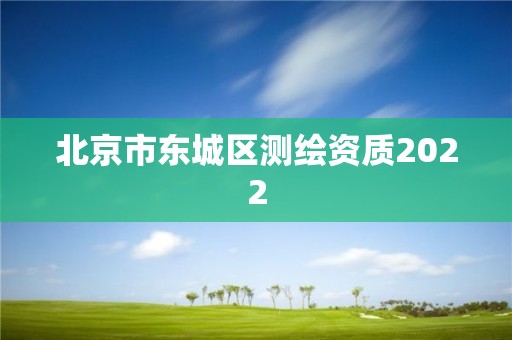 北京市东城区测绘资质2022